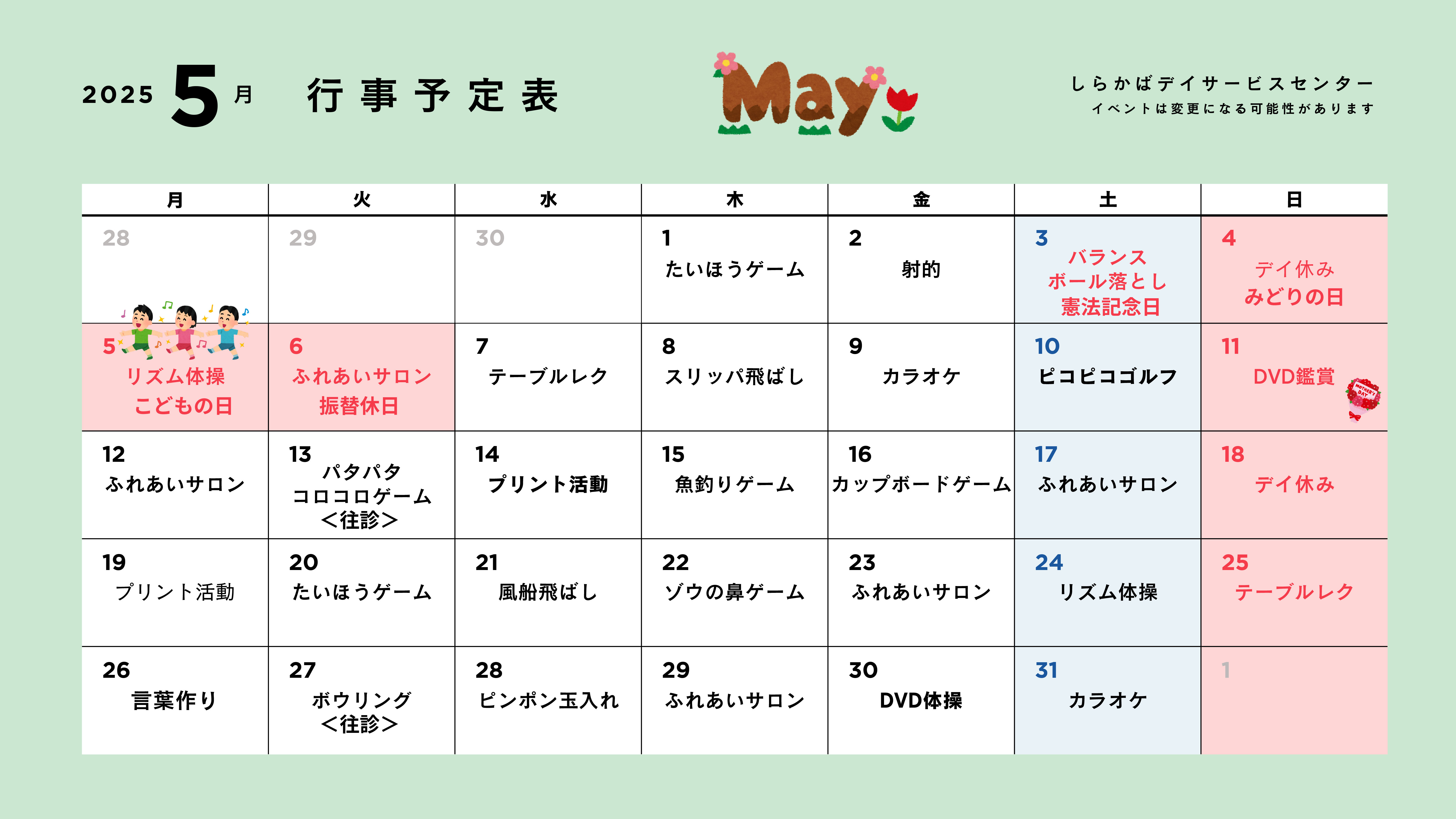 2025 5 月 行事予定表

May

しらかばデイサービスセンター
イベントは変更になる可能性があります

| 月 | 火 | 水 | 木 | 金 | 土 | 日 |
|---|---|---|---|---|---|---|
| 28 | 29 | 30 | 1 たいほうゲーム | 2 射的 | 3 バランスボール落とし 憲法記念日 | 4 デイ休み みどりの日 |
| 5 リズム体操 こどもの日 | 6 ふれあいサロン 振替休日 | 7 テーブルレク | 8 スリッパ飛ばし | 9 カラオケ | 10 ピコピコゴルフ | 11 DVD鑑賞 |
| 12 ふれあいサロン | 13 パタパタコロコロゲーム ＜往診＞ | 14 プリント活動 | 15 魚釣りゲーム | 16 カップボードゲーム | 17 ふれあいサロン | 18 デイ休み |
| 19 プリント活動 | 20 たいほうゲーム | 21 風船飛ばし | 22 ゾウの鼻ゲーム | 23 ふれあいサロン | 24 リズム体操 | 25 テーブルレク |
| 26 言葉作り | 27 ボウリング ＜往診＞ | 28 ピンポン玉入れ | 29 ふれあいサロン | 30 DVD体操 | 31 カラオケ | 1 |